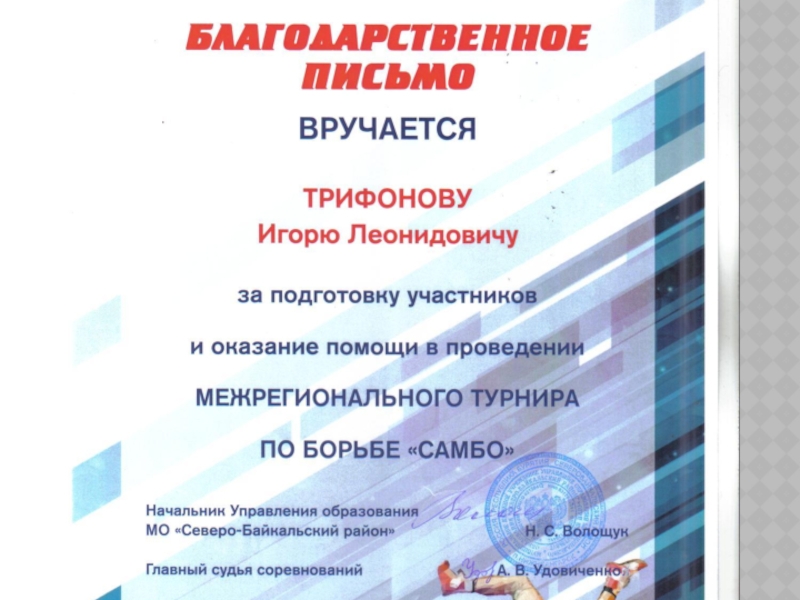 БЛАГОДАРСТВЕННОЕ ПИСЬМО

ВРУЧАЕТСЯ

ТРИФОНОВУ
Игорю Леонидовичу

за подготовку участников

и оказание помощи в проведении

МЕЖРЕГИОНАЛЬНОГО ТУРНИРА

ПО БОРЬБЕ «САМБО»

Начальник Управления образования
МО «Северо-Байкальский район» Н. С. Волощук

Главный судья соревнований А. В. Удовиченко